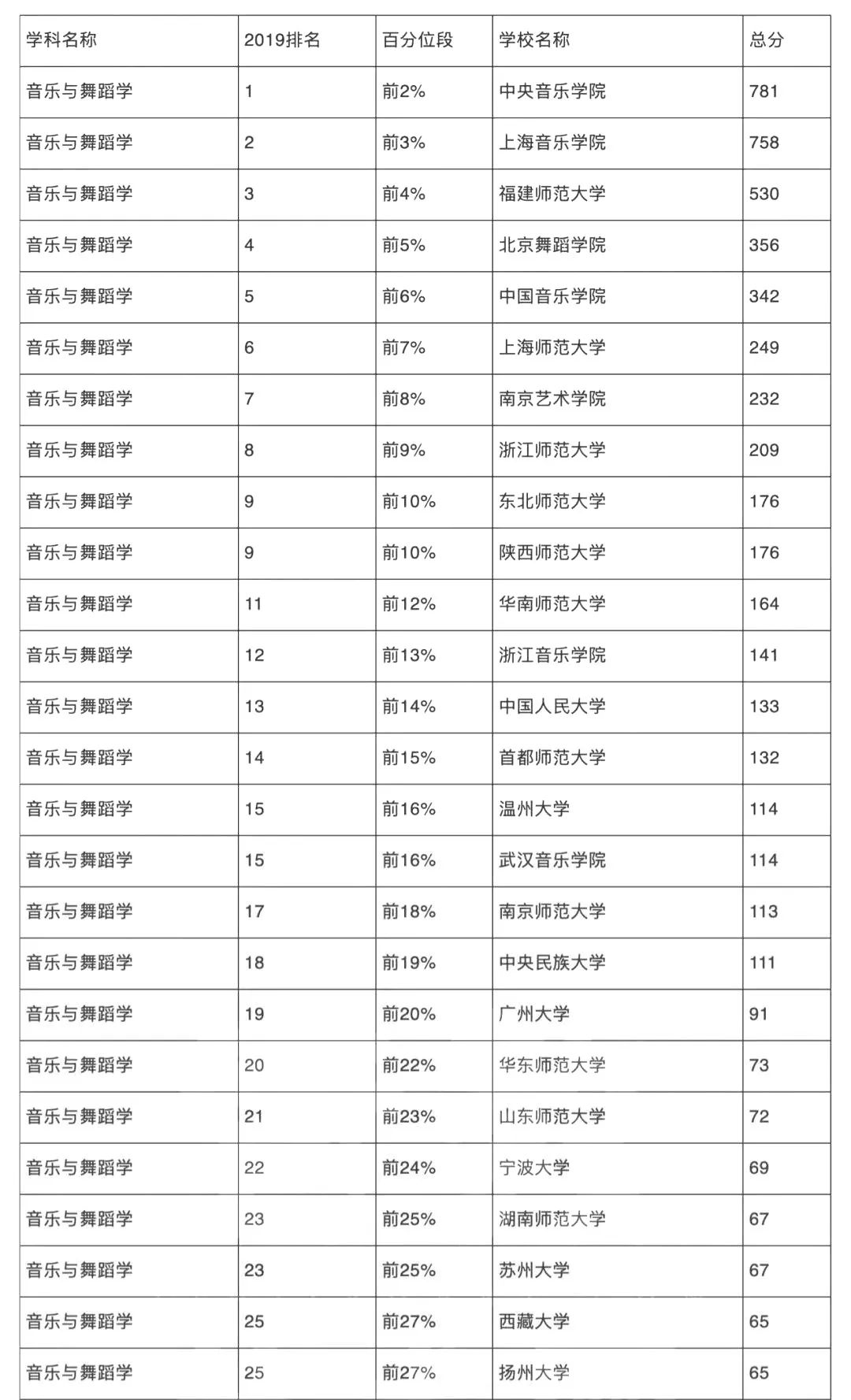 | 学科名称 | 2019排名 | 百分位段 | 学校名称 | 总分 |
|---|---|---|---|---|
| 音乐与舞蹈学 | 1 | 前2% | 中央音乐学院 | 781 |
| 音乐与舞蹈学 | 2 | 前3% | 上海音乐学院 | 758 |
| 音乐与舞蹈学 | 3 | 前4% | 福建师范大学 | 530 |
| 音乐与舞蹈学 | 4 | 前5% | 北京舞蹈学院 | 356 |
| 音乐与舞蹈学 | 5 | 前6% | 中国音乐学院 | 342 |
| 音乐与舞蹈学 | 6 | 前7% | 上海师范大学 | 249 |
| 音乐与舞蹈学 | 7 | 前8% | 南京艺术学院 | 232 |
| 音乐与舞蹈学 | 8 | 前9% | 浙江师范大学 | 209 |
| 音乐与舞蹈学 | 9 | 前10% | 东北师范大学 | 176 |
| 音乐与舞蹈学 | 9 | 前10% | 陕西师范大学 | 176 |
| 音乐与舞蹈学 | 11 | 前12% | 华南师范大学 | 164 |
| 音乐与舞蹈学 | 12 | 前13% | 浙江音乐学院 | 141 |
| 音乐与舞蹈学 | 13 | 前14% | 中国人民大学 | 133 |
| 音乐与舞蹈学 | 14 | 前15% | 首都师范大学 | 132 |
| 音乐与舞蹈学 | 15 | 前16% | 温州大学 | 114 |
| 音乐与舞蹈学 | 15 | 前16% | 武汉音乐学院 | 114 |
| 音乐与舞蹈学 | 17 | 前18% | 南京师范大学 | 113 |
| 音乐与舞蹈学 | 18 | 前19% | 中央民族大学 | 111 |
| 音乐与舞蹈学 | 19 | 前20% | 广州大学 | 91 |
| 音乐与舞蹈学 | 20 | 前22% | 华东师范大学 | 73 |
| 音乐与舞蹈学 | 21 | 前23% | 山东师范大学 | 72 |
| 音乐与舞蹈学 | 22 | 前24% | 宁波大学 | 69 |
| 音乐与舞蹈学 | 23 | 前25% | 湖南师范大学 | 67 |
| 音乐与舞蹈学 | 23 | 前25% | 苏州大学 | 67 |
| 音乐与舞蹈学 | 25 | 前27% | 西藏大学 | 65 |
| 音乐与舞蹈学 | 25 | 前27% | 扬州大学 | 65 |